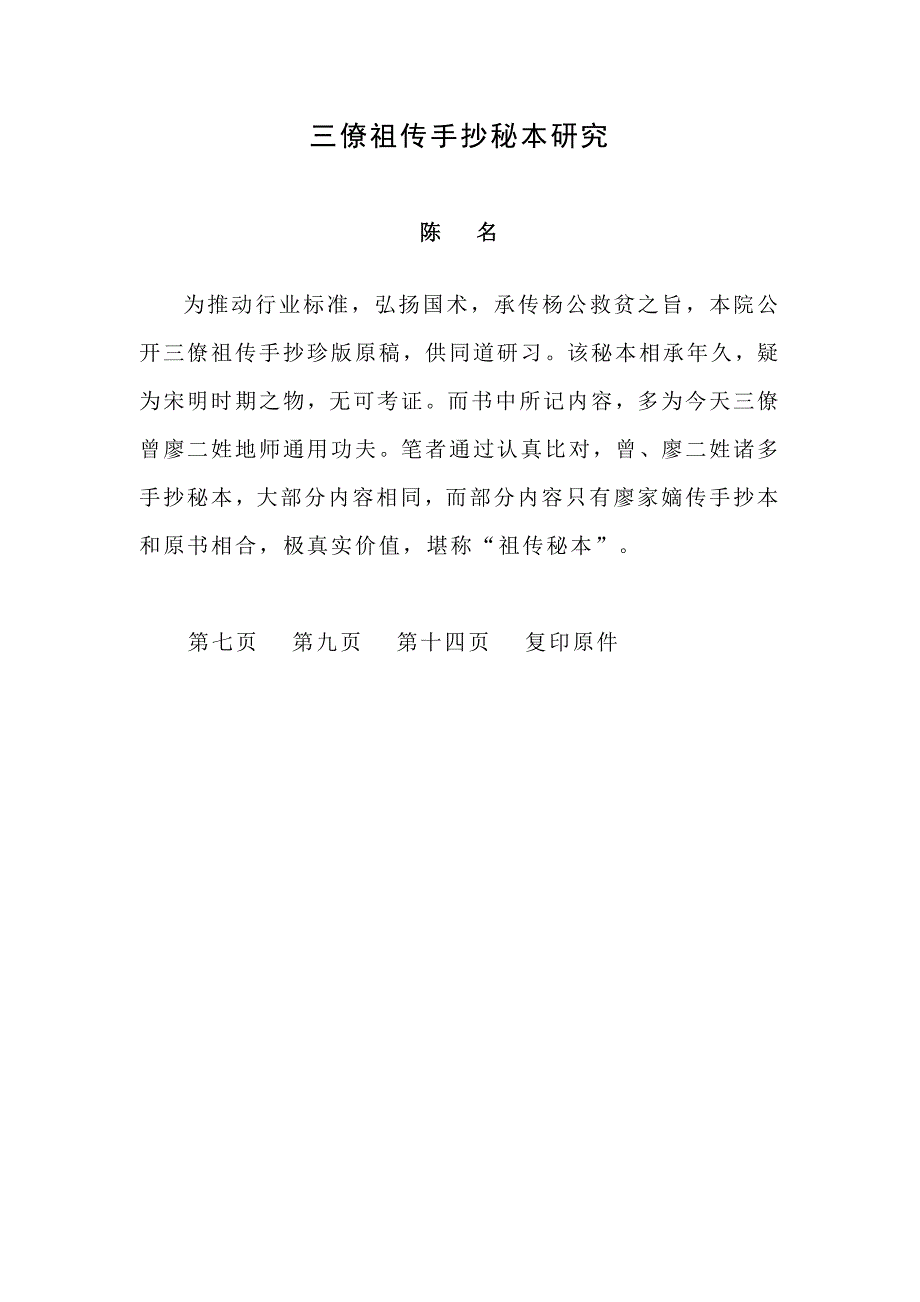 三僚祖传手抄秘本研究

陈 名

为推动行业标准，弘扬国术，承传杨公救贫之旨，本院公开三僚祖传手抄珍版原稿，供同道研习。该秘本相承年久，疑为宋明时期之物，无可考证。而书中所记内容，多为今天三僚曾廖二姓地师通用功夫。笔者通过认真比对，曾、廖二姓诸多手抄秘本，大部分内容相同，而部分内容只有廖家嫡传手抄本和原书相合，极真实价值，堪称“祖传秘本”。

第七页 第九页 第十四页 复印原件